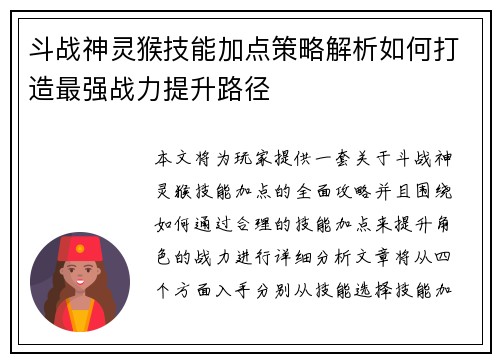 斗战神灵猴技能加点策略解析如何打造最强战力提升路径

本文将为玩家提供一套关于斗战神灵猴技能加点的全面攻略并且围绕如何通过合理的技能加点来提升角色的战力进行详细分析文章将从四个方面入手分别从技能选择技能加